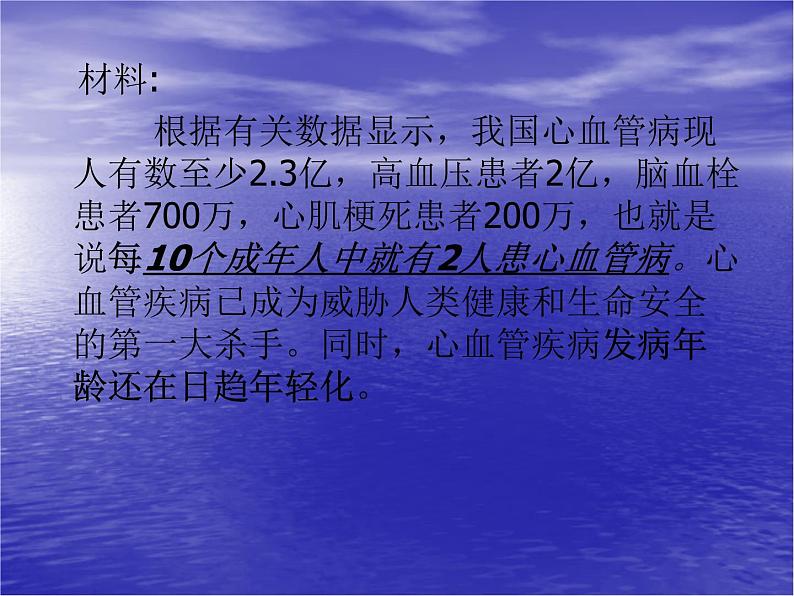 材料:

根据有关数据显示，我国心血管病现人有数至少2.3亿，高血压患者2亿，脑血栓患者700万，心肌梗死患者200万，也就是说每10个成年人中就有2人患心血管病。心血管疾病已成为威胁人类健康和生命安全的第一大杀手。同时，心血管疾病发病年龄还在日趋年轻化。